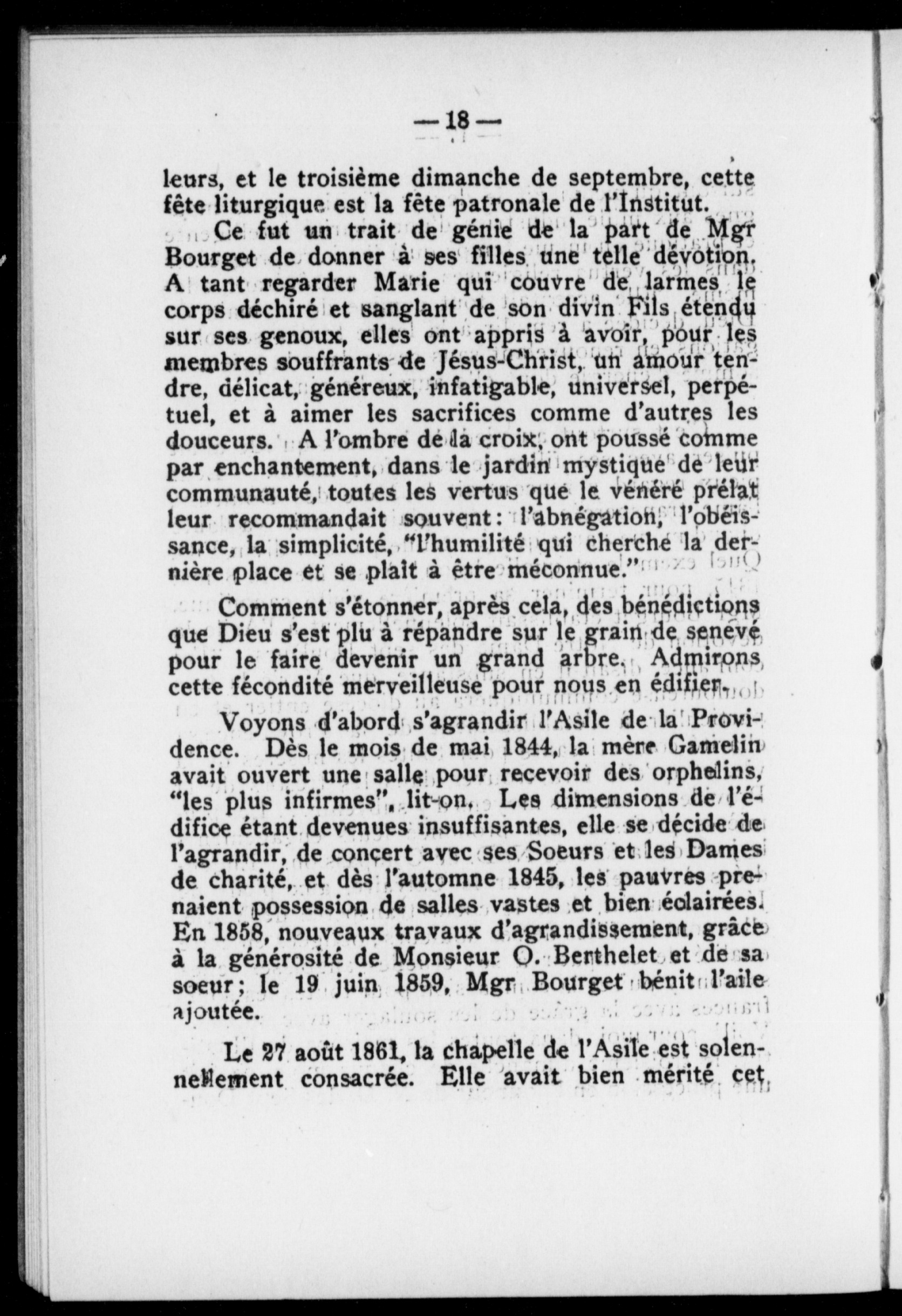 — 18 —

leurs, et le troisième dimanche de septembre, cette fête liturgique est la fête patronale de l'Institut.

Ce fut un trait de génie de la part de Mgr Bourget de donner à ses filles une telle dévotion. A tant regarder Marie qui couvre de larmes le corps déchiré et sanglant de son divin Fils étendu sur ses genoux, elles ont appris à avoir, pour les membres souffrants de Jésus-Christ, un amour tendre, délicat, généreux, infatigable, universel, perpétuel, et à aimer les sacrifices comme d'autres les douceurs. A l'ombre de la croix, ont poussé comme par enchantement, dans le jardin mystique de leur communauté, toutes les vertus que le vénéré prélat leur recommandait souvent: l'abnégation, l'obéissance, la simplicité, "l'humilité qui cherche la dernière place et se plait à être méconnue."

Comment s'étonner, après cela, des bénédictions que Dieu s'est plu à répandre sur le grain de senevé pour le faire devenir un grand arbre. Admirons cette fécondité merveilleuse pour nous en édifier.

Voyons d'abord s'agrandir l'Asile de la Providence. Dès le mois de mai 1844, la mère Gamelin avait ouvert une salle pour recevoir des orphelins, "les plus infirmes", lit-on. Les dimensions de l'édifice étant devenues insuffisantes, elle se décide de l'agrandir, de concert avec ses Soeurs et les Dames de charité, et dès l'automne 1845, les pauvres prenaient possession de salles vastes et bien éclairées. En 1858, nouveaux travaux d'agrandissement, grâce à la générosité de Monsieur O. Berthelet et de sa soeur; le 19 juin 1859, Mgr Bourget bénit l'aile ajoutée.

Le 27 août 1861, la chapelle de l'Asile est solennellement consacrée. Elle avait bien mérité cet